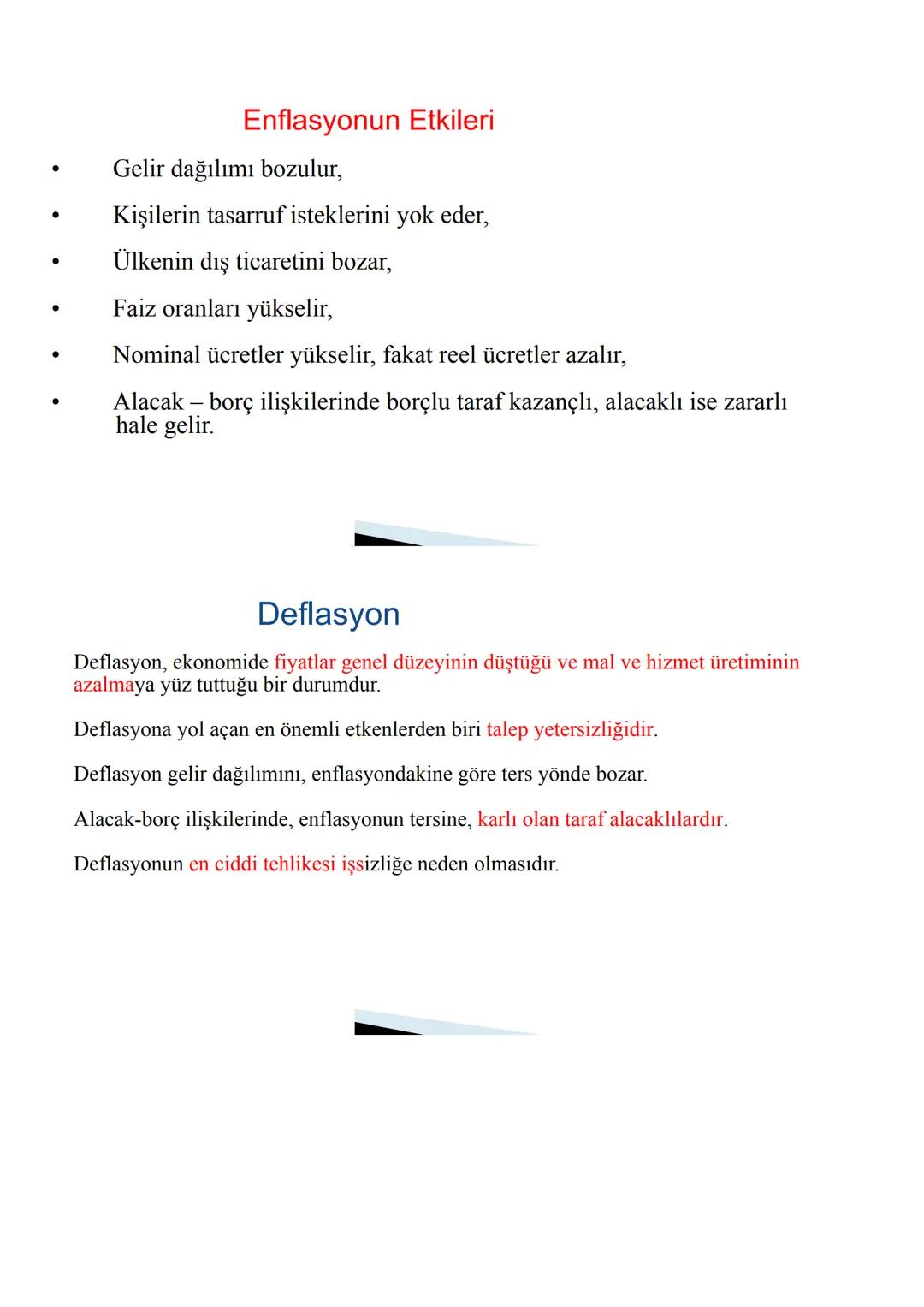 Enflasyonun Etkileri

• Gelir dağılımı bozulur,
• Kişilerin tasarruf isteklerini yok eder,
• Ülkenin dış ticaretini bozar,
• Faiz oranları yükselir,
• Nominal ücretler yükselir, fakat reel ücretler azalır,
• Alacak – borç ilişkilerinde borçlu taraf kazançlı, alacaklı ise zararlı hale gelir.

Deflasyon

Deflasyon, ekonomide fiyatlar genel düzeyinin düştüğü ve mal ve hizmet üretiminin azalmaya yüz tuttuğu bir durumdur.

Deflasyona yol açan en önemli etkenlerden biri talep yetersizliğidir.

Deflasyon gelir dağılımını, enflasyondakine göre ters yönde bozar.

Alacak-borç ilişkilerinde, enflasyonun tersine, karlı olan taraf alacaklılardır.

Deflasyonun en ciddi tehlikesi işsizliğe neden olmasıdır.